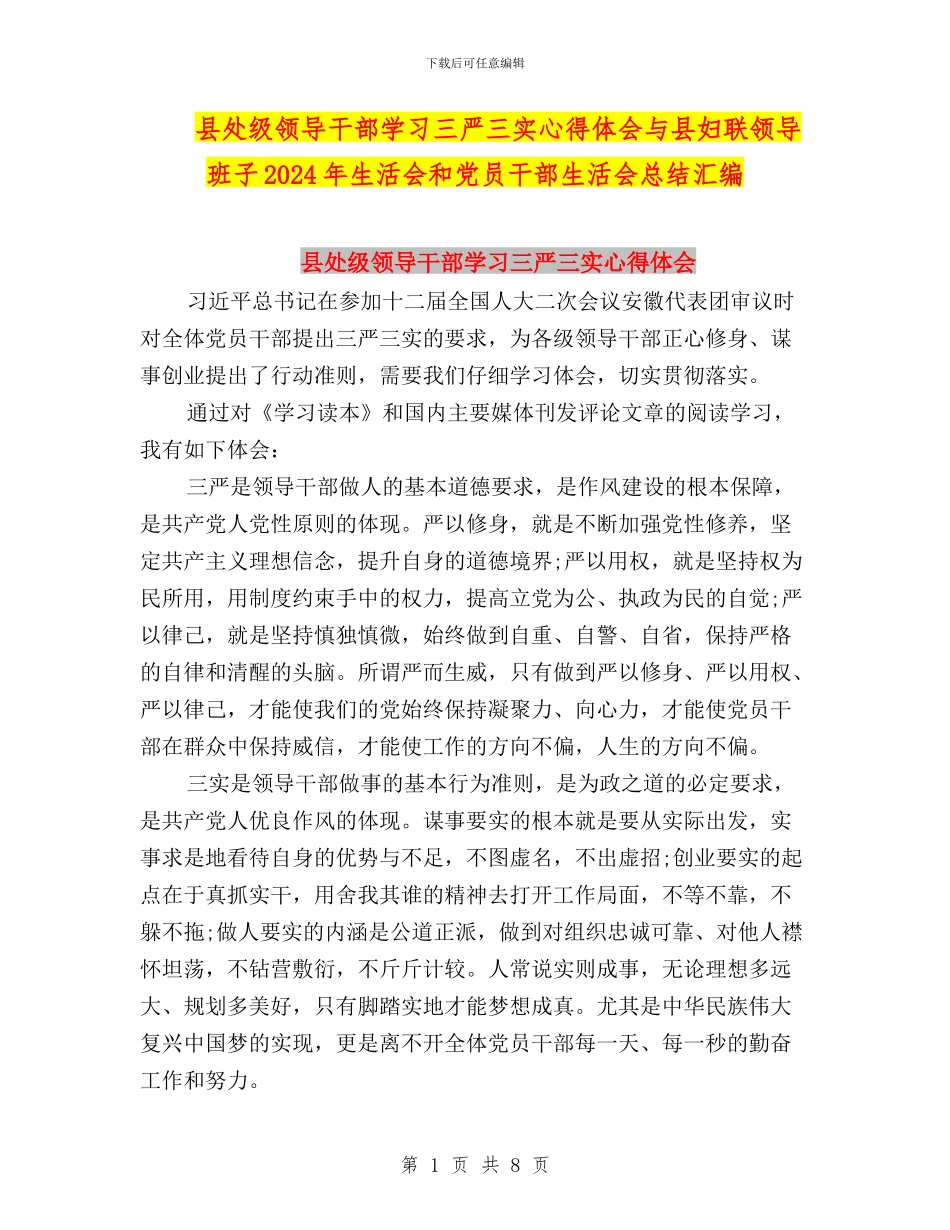 下载后可任意编辑

县处级领导干部学习三严三实心得体会与县妇联领导班子2024年生活会和党员干部生活会总结汇编

县处级领导干部学习三严三实心得体会

习近平总书记在参加十二届全国人大二次会议安徽代表团审议时对全体党员干部提出三严三实的要求，为各级领导干部正心修身、谋事创业提出了行动准则，需要我们仔细学习体会，切实贯彻落实。

通过对《学习读本》和国内主要媒体刊发评论文章的阅读学习，我有如下体会：

三严是领导干部做人的基本道德要求，是作风建设的根本保障，是共产党人党性原则的体现。严以修身，就是不断加强党性修养，坚定共产主义理想信念，提升自身的道德境界;严以用权，就是坚持权为民所用，用制度约束手中的权力，提高立党为公、执政为民的自觉;严以律己，就是坚持慎独慎微，始终做到自重、自警、自省，保持严格的自律和清醒的头脑。所谓严而生威，只有做到严以修身、严以用权、严以律己，才能使我们的党始终保持凝聚力、向心力，才能使党员干部在群众中保持威信，才能使工作的方向不偏，人生的方向不偏。

三实是领导干部做事的基本行为准则，是为政之道的必定要求，是共产党人优良作风的体现。谋事要实的根本就是要从实际出发，实事求是地看待自身的优势与不足，不图虚名，不出虚招;创业要实的起点在于真抓实干，用舍我其谁的精神去打开工作局面，不等不靠，不躲不拖;做人要实的内涵是公道正派，做到对组织忠诚可靠、对他人襟怀坦荡，不钻营敷衍，不斤斤计较。人常说实则成事，无论理想多远大、规划多美好，只有脚踏实地才能梦想成真。尤其是中华民族伟大复兴中国梦的实现，更是离不开全体党员干部每一天、每一秒的勤奋工作和努力。

第 1 页 共 8 页